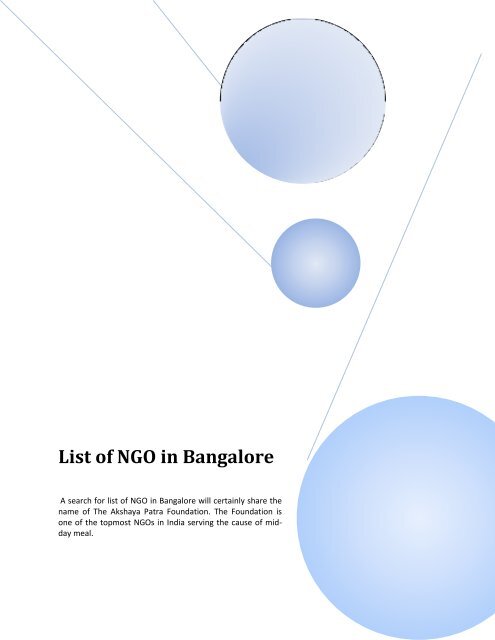 List of NGO in Bangalore

A search for list of NGO in Bangalore will certainly share the name of The Akshaya Patra Foundation. The Foundation is one of the topmost NGOs in India serving the cause of mid-day meal.